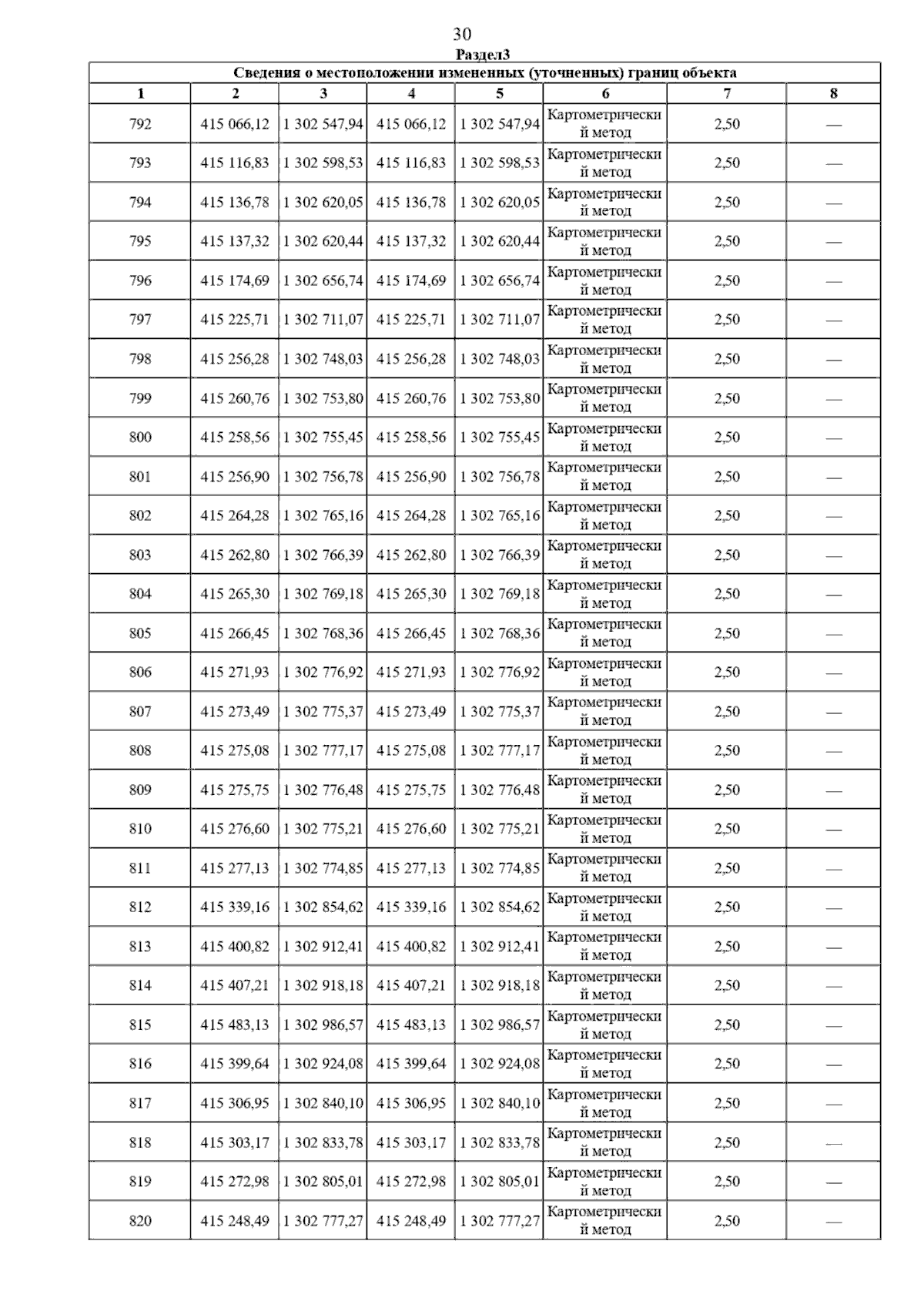 30

Раздел3

Сведения о местоположении измененных (уточненных) границ объекта

| 1 | 2 | 3 | 4 | 5 | 6 | 7 | 8 |
|---|---|---|---|---|---|---|---|
| 792 | 415 066,12 | 1 302 547,94 | 415 066,12 | 1 302 547,94 | Картометрический метод | 2,50 | — |
| 793 | 415 116,83 | 1 302 598,53 | 415 116,83 | 1 302 598,53 | Картометрический метод | 2,50 | — |
| 794 | 415 136,78 | 1 302 620,05 | 415 136,78 | 1 302 620,05 | Картометрический метод | 2,50 | — |
| 795 | 415 137,32 | 1 302 620,44 | 415 137,32 | 1 302 620,44 | Картометрический метод | 2,50 | — |
| 796 | 415 174,69 | 1 302 656,74 | 415 174,69 | 1 302 656,74 | Картометрический метод | 2,50 | — |
| 797 | 415 225,71 | 1 302 711,07 | 415 225,71 | 1 302 711,07 | Картометрический метод | 2,50 | — |
| 798 | 415 256,28 | 1 302 748,03 | 415 256,28 | 1 302 748,03 | Картометрический метод | 2,50 | — |
| 799 | 415 260,76 | 1 302 753,80 | 415 260,76 | 1 302 753,80 | Картометрический метод | 2,50 | — |
| 800 | 415 258,56 | 1 302 755,45 | 415 258,56 | 1 302 755,45 | Картометрический метод | 2,50 | — |
| 801 | 415 256,90 | 1 302 756,78 | 415 256,90 | 1 302 756,78 | Картометрический метод | 2,50 | — |
| 802 | 415 264,28 | 1 302 765,16 | 415 264,28 | 1 302 765,16 | Картометрический метод | 2,50 | — |
| 803 | 415 262,80 | 1 302 766,39 | 415 262,80 | 1 302 766,39 | Картометрический метод | 2,50 | — |
| 804 | 415 265,30 | 1 302 769,18 | 415 265,30 | 1 302 769,18 | Картометрический метод | 2,50 | — |
| 805 | 415 266,45 | 1 302 768,36 | 415 266,45 | 1 302 768,36 | Картометрический метод | 2,50 | — |
| 806 | 415 271,93 | 1 302 776,92 | 415 271,93 | 1 302 776,92 | Картометрический метод | 2,50 | — |
| 807 | 415 273,49 | 1 302 775,37 | 415 273,49 | 1 302 775,37 | Картометрический метод | 2,50 | — |
| 808 | 415 275,08 | 1 302 777,17 | 415 275,08 | 1 302 777,17 | Картометрический метод | 2,50 | — |
| 809 | 415 275,75 | 1 302 776,48 | 415 275,75 | 1 302 776,48 | Картометрический метод | 2,50 | — |
| 810 | 415 276,60 | 1 302 775,21 | 415 276,60 | 1 302 775,21 | Картометрический метод | 2,50 | — |
| 811 | 415 277,13 | 1 302 774,85 | 415 277,13 | 1 302 774,85 | Картометрический метод | 2,50 | — |
| 812 | 415 339,16 | 1 302 854,62 | 415 339,16 | 1 302 854,62 | Картометрический метод | 2,50 | — |
| 813 | 415 400,82 | 1 302 912,41 | 415 400,82 | 1 302 912,41 | Картометрический метод | 2,50 | — |
| 814 | 415 407,21 | 1 302 918,18 | 415 407,21 | 1 302 918,18 | Картометрический метод | 2,50 | — |
| 815 | 415 483,13 | 1 302 986,57 | 415 483,13 | 1 302 986,57 | Картометрический метод | 2,50 | — |
| 816 | 415 399,64 | 1 302 924,08 | 415 399,64 | 1 302 924,08 | Картометрический метод | 2,50 | — |
| 817 | 415 306,95 | 1 302 840,10 | 415 306,95 | 1 302 840,10 | Картометрический метод | 2,50 | — |
| 818 | 415 303,17 | 1 302 833,78 | 415 303,17 | 1 302 833,78 | Картометрический метод | 2,50 | — |
| 819 | 415 272,98 | 1 302 805,01 | 415 272,98 | 1 302 805,01 | Картометрический метод | 2,50 | — |
| 820 | 415 248,49 | 1 302 777,27 | 415 248,49 | 1 302 777,27 | Картометрический метод | 2,50 | — |